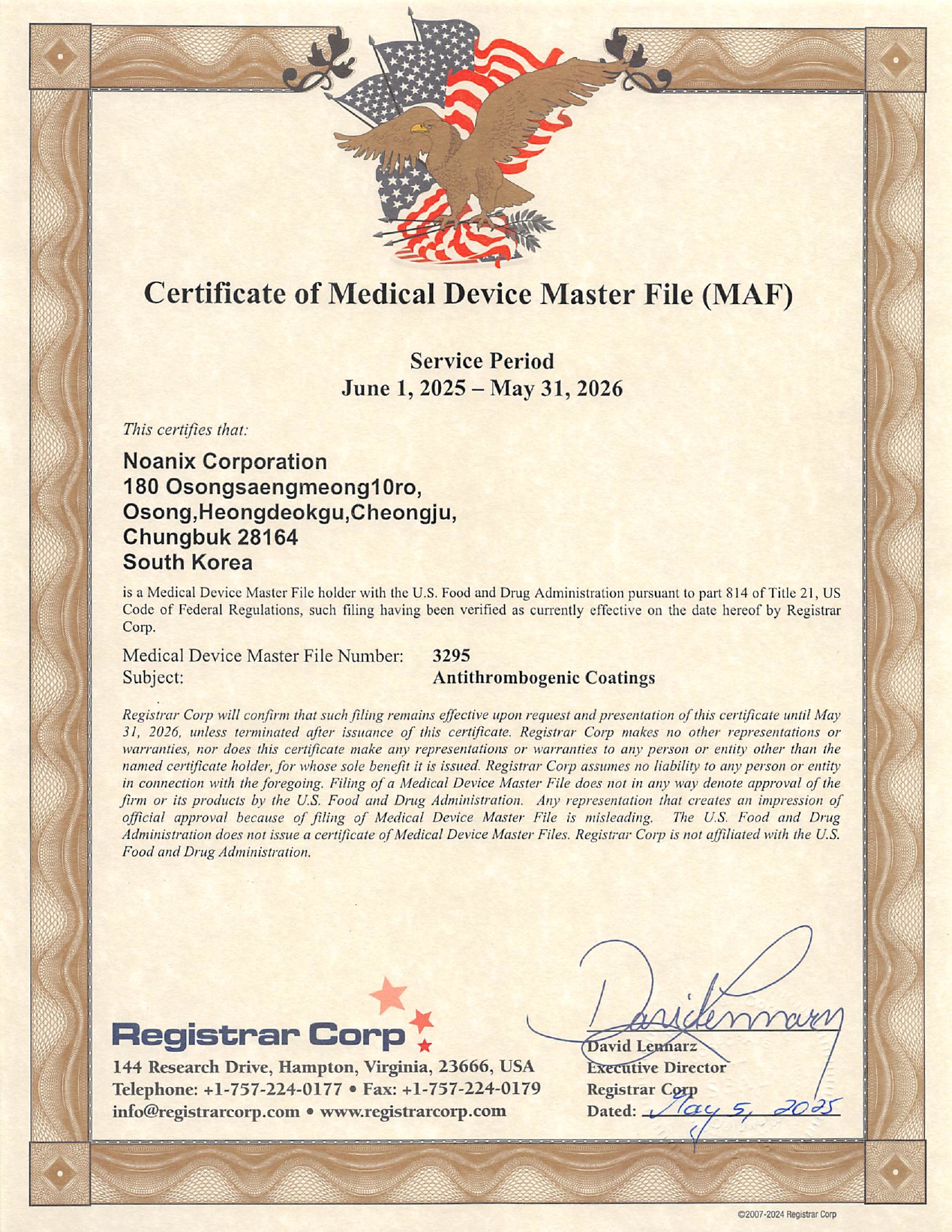 Certificate of Medical Device Master File (MAF)

Service Period
June 1, 2025 – May 31, 2026

This certifies that:

Noanix Corporation
180 Osongsaengmeong10ro,
Osong,Heongdeokgu,Cheongju,
Chungbuk 28164
South Korea

is a Medical Device Master File holder with the U.S. Food and Drug Administration pursuant to part 814 of Title 21, US Code of Federal Regulations, such filing having been verified as currently effective on the date hereof by Registrar Corp.

Medical Device Master File Number: 3295
Subject: Antithrombogenic Coatings

Registrar Corp will confirm that such filing remains effective upon request and presentation of this certificate until May 31, 2026, unless terminated after issuance of this certificate. Registrar Corp makes no other representations or warranties, nor does this certificate make any representations or warranties to any person or entity other than the named certificate holder, for whose sole benefit it is issued. Registrar Corp assumes no liability to any person or entity in connection with the foregoing. Filing of a Medical Device Master File does not in any way denote approval of the firm or its products by the U.S. Food and Drug Administration. Any representation that creates an impression of official approval because of filing of Medical Device Master File is misleading. The U.S. Food and Drug Administration does not issue a certificate of Medical Device Master Files. Registrar Corp is not affiliated with the U.S. Food and Drug Administration.

Registrar Corp
144 Research Drive, Hampton, Virginia, 23666, USA
Telephone: +1-757-224-0177 • Fax: +1-757-224-0179
info@registrarcorp.com • www.registrarcorp.com

David Lennarz
David Lennarz
Executive Director
Registrar Corp
Dated: May 5, 2025

©2007-2024 Registrar Corp